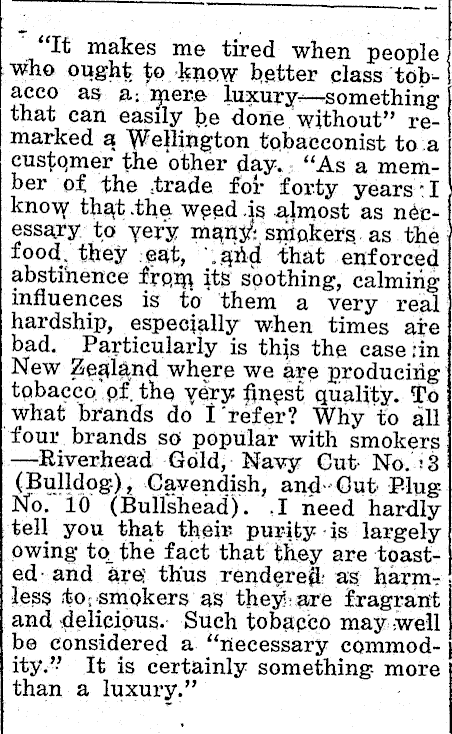 "It makes me tired when people who ought to know better class tobacco as a mere luxury—something that can easily be done without" remarked a Wellington tobacconist to a customer the other day. "As a member of the trade for forty years I know that the weed is almost as necessary to very many smokers as the food they eat, and that enforced abstinence from its soothing, calming influences is to them a very real hardship, especially when times are bad. Particularly is this the case in New Zealand where we are producing tobacco of the very finest quality. To what brands do I refer? Why to all four brands so popular with smokers—Riverhead Gold, Navy Cut No. 3 (Bulldog), Cavendish, and Cut Plug No. 10 (Bullshead). I need hardly tell you that their purity is largely owing to the fact that they are toasted and are thus rendered as harmless to smokers as they are fragrant and delicious. Such tobacco may well be considered a "necessary commodity." It is certainly something more than a luxury."